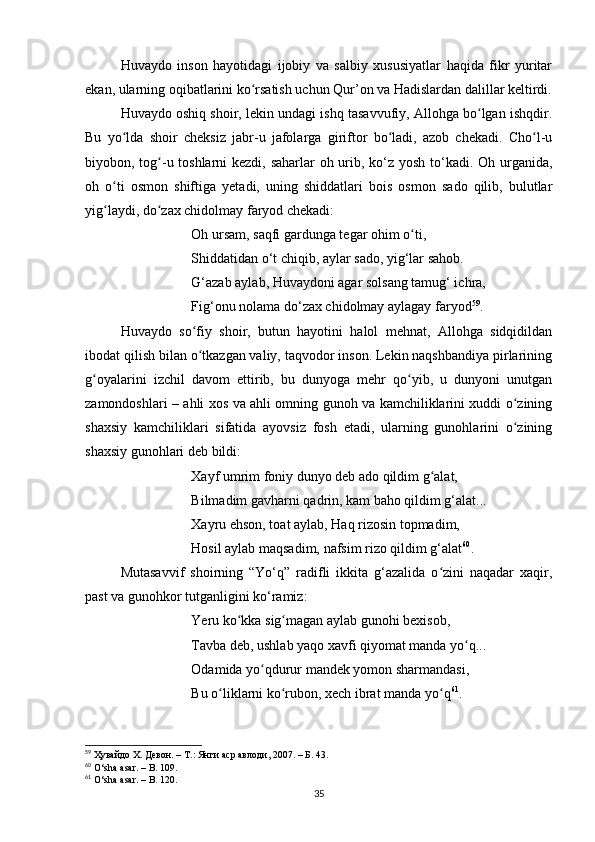 Huvaydo inson hayotidagi ijobiy va salbiy xususiyatlar haqida fikr yuritar ekan, ularning oqibatlarini ko‘rsatish uchun Qur’on va Hadislardan dalillar keltirdi.

Huvaydo oshiq shoir, lekin undagi ishq tasavvufiy, Allohga bo‘lgan ishqdir. Bu yo‘lda shoir cheksiz jabr-u jafolarga giriftor bo‘ladi, azob chekadi. Cho‘l-u biyobon, tog‘-u toshlarni kezdi, saharlar oh urib, ko‘z yosh to‘kadi. Oh urganida, oh o‘ti osmon shiftiga yetadi, uning shiddatlari bois osmon sado qilib, bulutlar yig‘laydi, do‘zax chidolmay faryod chekadi:

Oh ursam, saqfi gardunga tegar ohim o‘ti,
Shiddatidan o‘t chiqib, aylar sado, yig‘lar sahob.
G‘azab aylab, Huvaydoni agar solsang tamug‘ ichra,
Fig‘onu nolama do‘zax chidolmay aylagay faryod$^{59}$.

Huvaydo so‘fiy shoir, butun hayotini halol mehnat, Allohga sidqidildan ibodat qilish bilan o‘tkazgan valiy, taqvodor inson. Lekin naqshbandiya pirlarining g‘oyalarini izchil davom ettirib, bu dunyoga mehr qo‘yib, u dunyoni unutgan zamondoshlari – ahli xos va ahli omning gunoh va kamchiliklarini xuddi o‘zining shaxsiy kamchiliklari sifatida ayovsiz fosh etadi, ularning gunohlarini o‘zining shaxsiy gunohlari deb bildi:

Xayf umrim foniy dunyo deb ado qildim g‘alat,
Bilmadim gavharni qadrin, kam baho qildim g‘alat...
Xayru ehson, toat aylab, Haq rizosin topmadim,
Hosil aylab maqsadim, nafsim rizo qildim g‘alat$^{60}$.

Mutasavvif shoirning “Yo‘q” radifli ikkita g‘azalida o‘zini naqadar xaqir, past va gunohkor tutganligini ko‘ramiz:

Yeru ko‘kka sig‘magan aylab gunohi bexisob,
Tavba deb, ushlab yaqo xavfi qiyomat manda yo‘q...
Odamida yo‘qdurur mandek yomon sharmandasi,
Bu o‘liklarni ko‘rubon, xech ibrat manda yo‘q$^{61}$.

$^{59}$ Хувайдо Х. Девон. – Т.: Янги аср авлоди, 2007. – Б. 43.
$^{60}$ O‘sha asar. – B. 109.
$^{61}$ O‘sha asar. – B. 120.

35